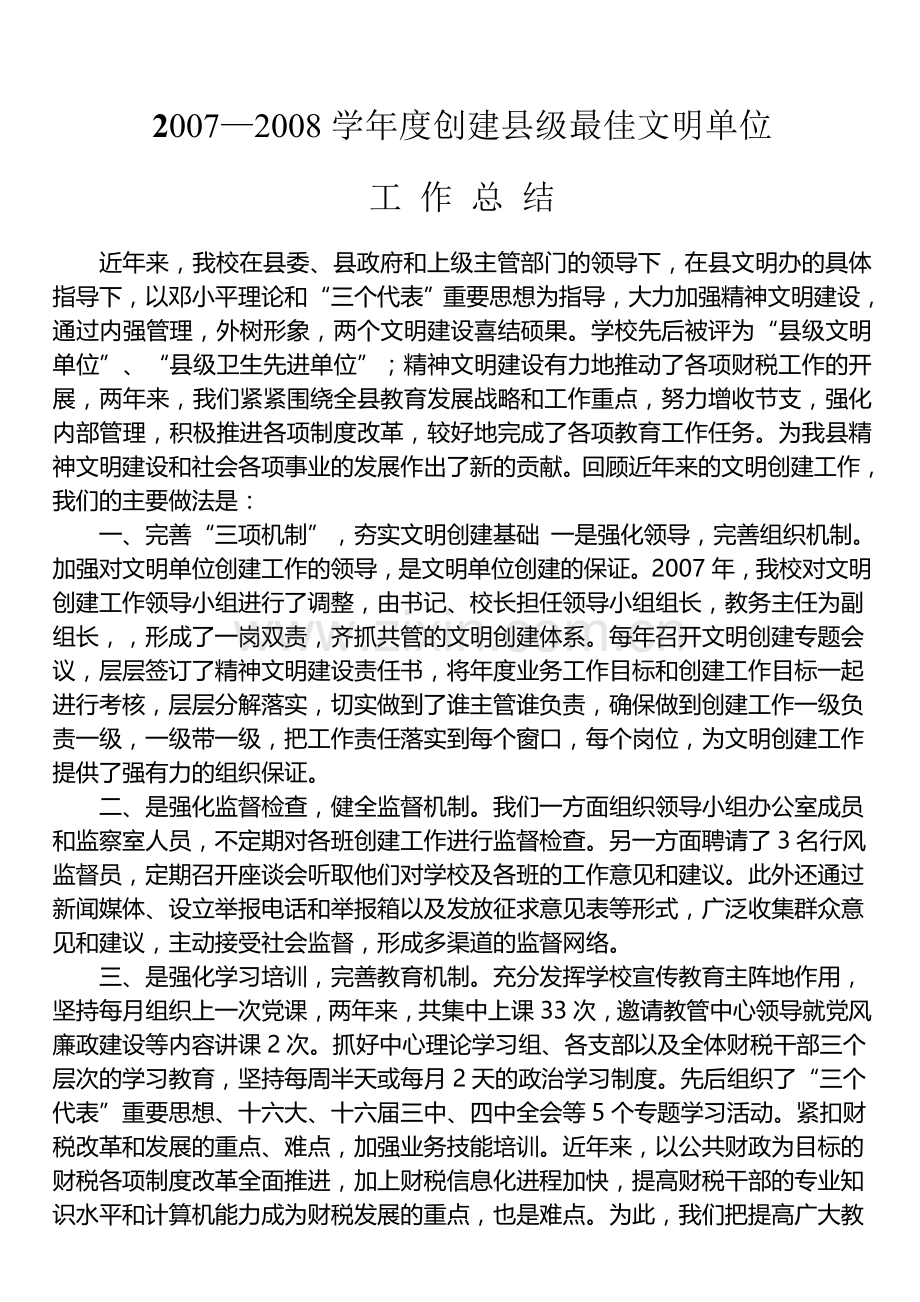 2007—2008学年度创建县级最佳文明单位

工 作 总 结

近年来，我校在县委、县政府和上级主管部门的领导下，在县文明办的具体指导下，以邓小平理论和“三个代表”重要思想为指导，大力加强精神文明建设，通过内强管理，外树形象，两个文明建设喜结硕果。学校先后被评为“县级文明单位”、“县级卫生先进单位”；精神文明建设有力地推动了各项财税工作的开展，两年来，我们紧紧围绕全县教育发展战略和工作重点，努力增收节支，强化内部管理，积极推进各项制度改革，较好地完成了各项教育工作任务。为我县精神文明建设和社会各项事业的发展作出了新的贡献。回顾近年来的文明创建工作，我们的主要做法是：

一、完善“三项机制”，夯实文明创建基础 一是强化领导，完善组织机制。加强对文明单位创建工作的领导，是文明单位创建的保证。2007年，我校对文明创建工作领导小组进行了调整，由书记、校长担任领导小组组长，教务主任为副组长，，形成了一岗双责，齐抓共管的文明创建体系。每年召开文明创建专题会议，层层签订了精神文明建设责任书，将年度业务工作目标和创建工作目标一起进行考核，层层分解落实，切实做到了谁主管谁负责，确保做到创建工作一级负责一级，一级带一级，把工作责任落实到每个窗口，每个岗位，为文明创建工作提供了强有力的组织保证。

二、是强化监督检查，健全监督机制。我们一方面组织领导小组办公室成员和监察室人员，不定期对各班创建工作进行监督检查。另一方面聘请了3名行风监督员，定期召开座谈会听取他们对学校及各班的工作意见和建议。此外还通过新闻媒体、设立举报电话和举报箱以及发放征求意见表等形式，广泛收集群众意见和建议，主动接受社会监督，形成多渠道的监督网络。

三、是强化学习培训，完善教育机制。充分发挥学校宣传教育主阵地作用，坚持每月组织上一次党课，两年来，共集中上课33次，邀请教管中心领导就党风廉政建设等内容讲课2次。抓好中心理论学习组、各支部以及全体财税干部三个层次的学习教育，坚持每周半天或每月2天的政治学习制度。先后组织了“三个代表”重要思想、十六大、十六届三中、四中全会等5个专题学习活动。紧扣财税改革和发展的重点、难点，加强业务技能培训。近年来，以公共财政为目标的财税各项制度改革全面推进，加上财税信息化进程加快，提高财税干部的专业知识水平和计算机能力成为财税发展的重点，也是难点。为此，我们把提高广大教